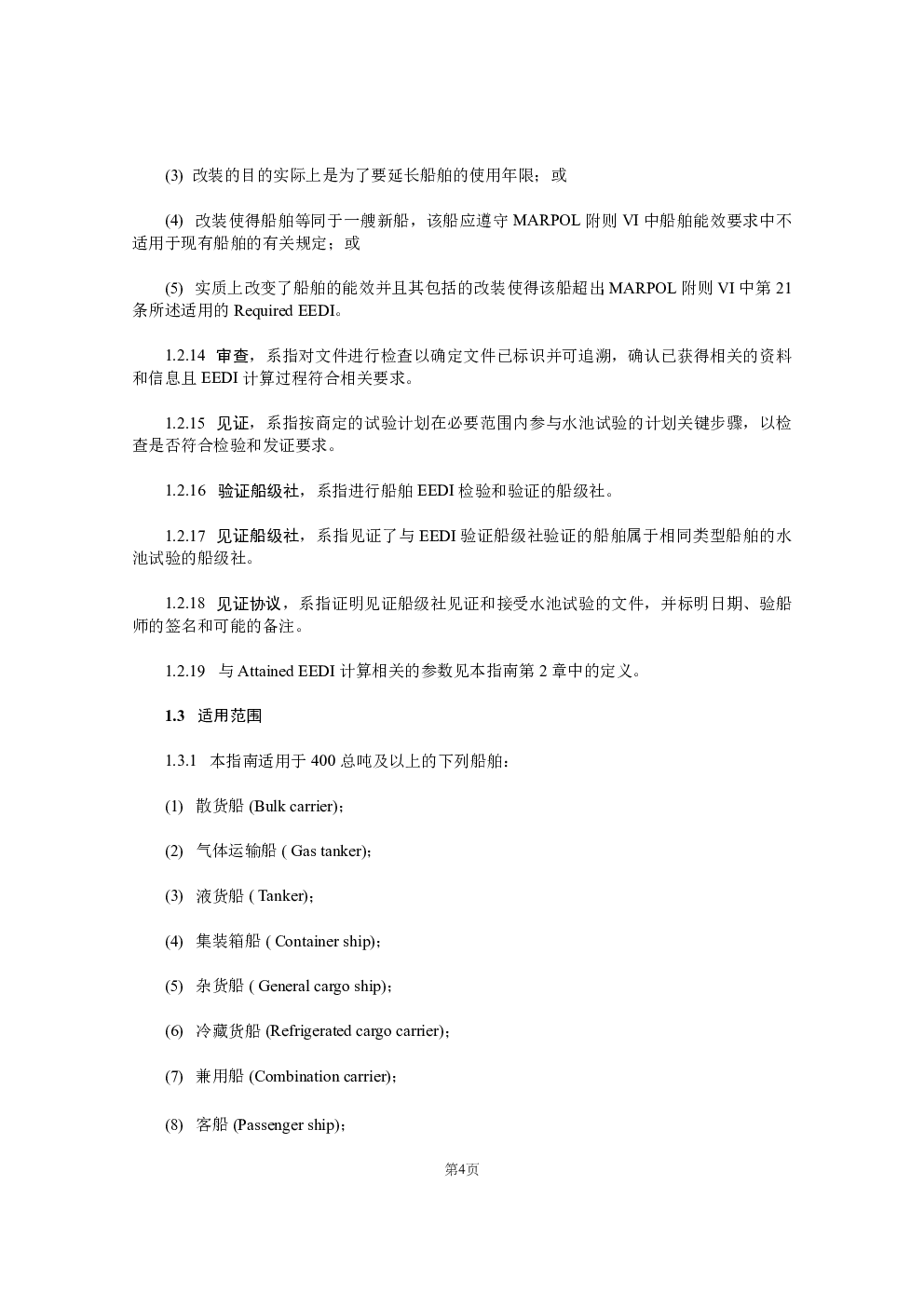 (3) 改装的目的实际上是为了要延长船舶的使用年限；或

(4) 改装使得船舶等同于一艘新船，该船应遵守 MARPOL 附则 VI 中船舶能效要求中不适用于现有船舶的有关规定；或

(5) 实质上改变了船舶的能效并且其包括的改装使得该船超出 MARPOL 附则 VI 中第 21 条所述适用的 Required EEDI。

1.2.14 审查，系指对文件进行检查以确定文件已标识并可追溯，确认已获得相关的资料和信息且 EEDI 计算过程符合相关要求。

1.2.15 见证，系指按商定的试验计划在必要范围内参与水池试验的计划关键步骤，以检查是否符合检验和发证要求。

1.2.16 验证船级社，系指进行船舶 EEDI 检验和验证的船级社。

1.2.17 见证船级社，系指见证了与 EEDI 验证船级社验证的船舶属于相同类型船舶的水池试验的船级社。

1.2.18 见证协议，系指证明见证船级社见证和接受水池试验的文件，并标明日期、验船师的签名和可能的备注。

1.2.19 与 Attained EEDI 计算相关的参数见本指南第 2 章中的定义。

1.3 适用范围

1.3.1 本指南适用于 400 总吨及以上的下列船舶：

(1) 散货船 (Bulk carrier)；

(2) 气体运输船 ( Gas tanker)；

(3) 液货船 ( Tanker)；

(4) 集装箱船 ( Container ship)；

(5) 杂货船 ( General cargo ship)；

(6) 冷藏货船 (Refrigerated cargo carrier)；

(7) 兼用船 (Combination carrier)；

(8) 客船 (Passenger ship)；

第4页